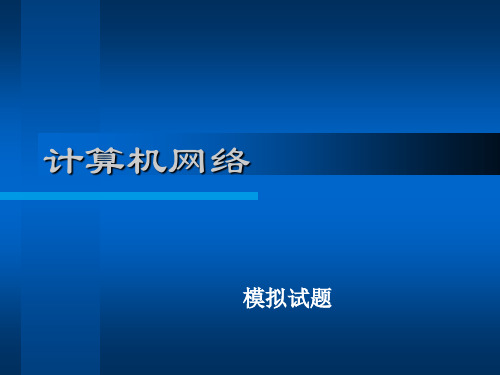 计算机网络

模拟试题